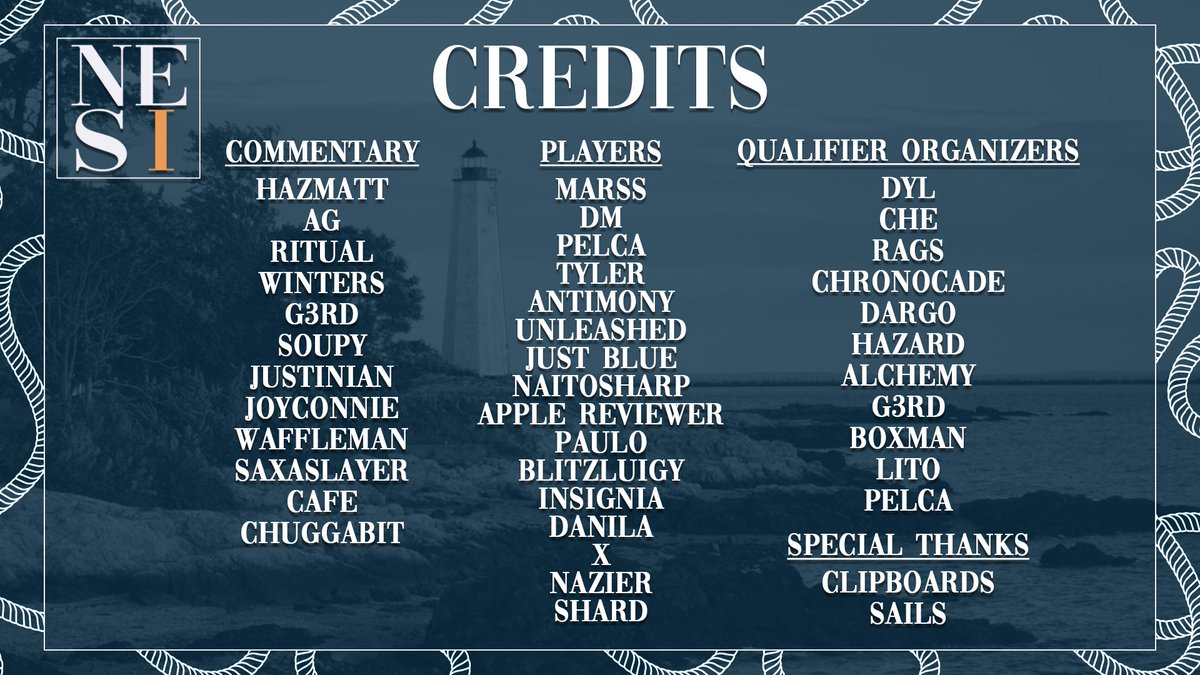 NE
SI

CREDITS

COMMENTARY
HAZMATT
AG
RITUAL
WINTERS
G3RD
SOUPY
JUSTINIAN
JOYCONNIE
WAFFLEMAN
SAXASLAYER
CAFE
CHUGGABIT

PLAYERS
MARSS
DM
PELCA
TYLER
ANTIMONY
UNLEASHED
JUST BLUE
NAITOSHARP
APPLE REVIEWER
PAULO
BLITZLUIGY
INSIGNIA
DANILA
X
NAZIER
SHARD

QUALIFIER ORGANIZERS
DYL
CHE
RAGS
CHRONOCADE
DARGO
HAZARD
ALCHEMY
G3RD
BOXMAN
LITO
PELCA

SPECIAL THANKS
CLIPBOARDS
SAILS